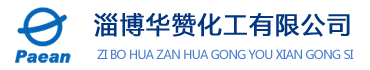 Paean

淄博华赞化工有限公司

ZI BO HUA ZAN HUA GONG YOU XIAN GONG SI